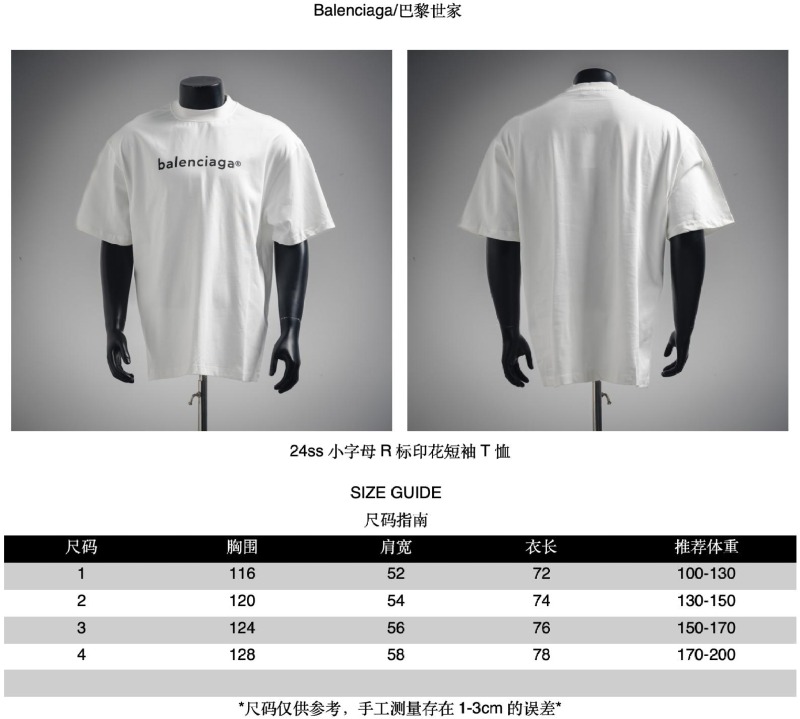 Balenciaga/巴黎世家

balenciaga®

24ss 小字母 R 标印花短袖 T 恤

SIZE GUIDE

尺码指南

| 尺码 | 胸围 | 肩宽 | 衣长 | 推荐体重 |
|---|---|---|---|---|
| 1 | 116 | 52 | 72 | 100-130 |
| 2 | 120 | 54 | 74 | 130-150 |
| 3 | 124 | 56 | 76 | 150-170 |
| 4 | 128 | 58 | 78 | 170-200 |

*尺码仅供参考，手工测量存在 1-3cm 的误差*